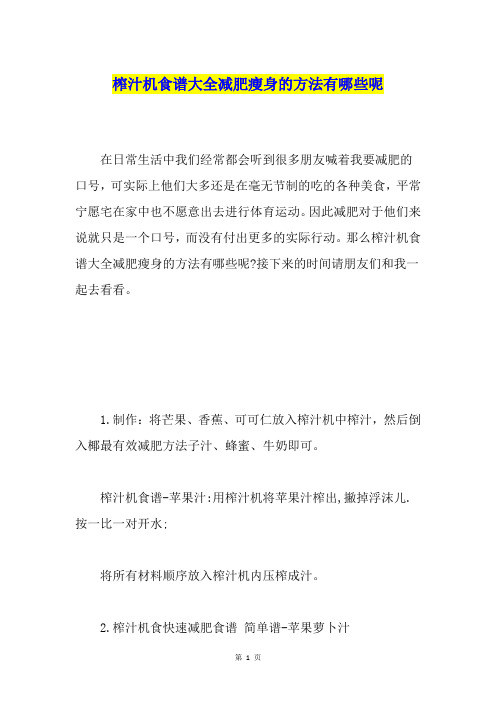 榨汁机食谱大全减肥瘦身的方法有哪些呢

在日常生活中我们经常都会听到很多朋友喊着我要减肥的口号，可实际上他们大多还是在毫无节制的吃的各种美食，平常宁愿宅在家中也不愿意出去进行体育运动。因此减肥对于他们来说就只是一个口号，而没有付出更多的实际行动。那么榨汁机食谱大全减肥瘦身的方法有哪些呢?接下来的时间请朋友们和我一起去看看。

1.制作：将芒果、香蕉、可可仁放入榨汁机中榨汁，然后倒入椰最有效减肥方法子汁、蜂蜜、牛奶即可。

榨汁机食谱-苹果汁:用榨汁机将苹果汁榨出,撇掉浮沫儿.按一比一对开水;

将所有材料顺序放入榨汁机内压榨成汁。

2.榨汁机食快速减肥食谱 简单谱-苹果萝卜汁

第 1 页